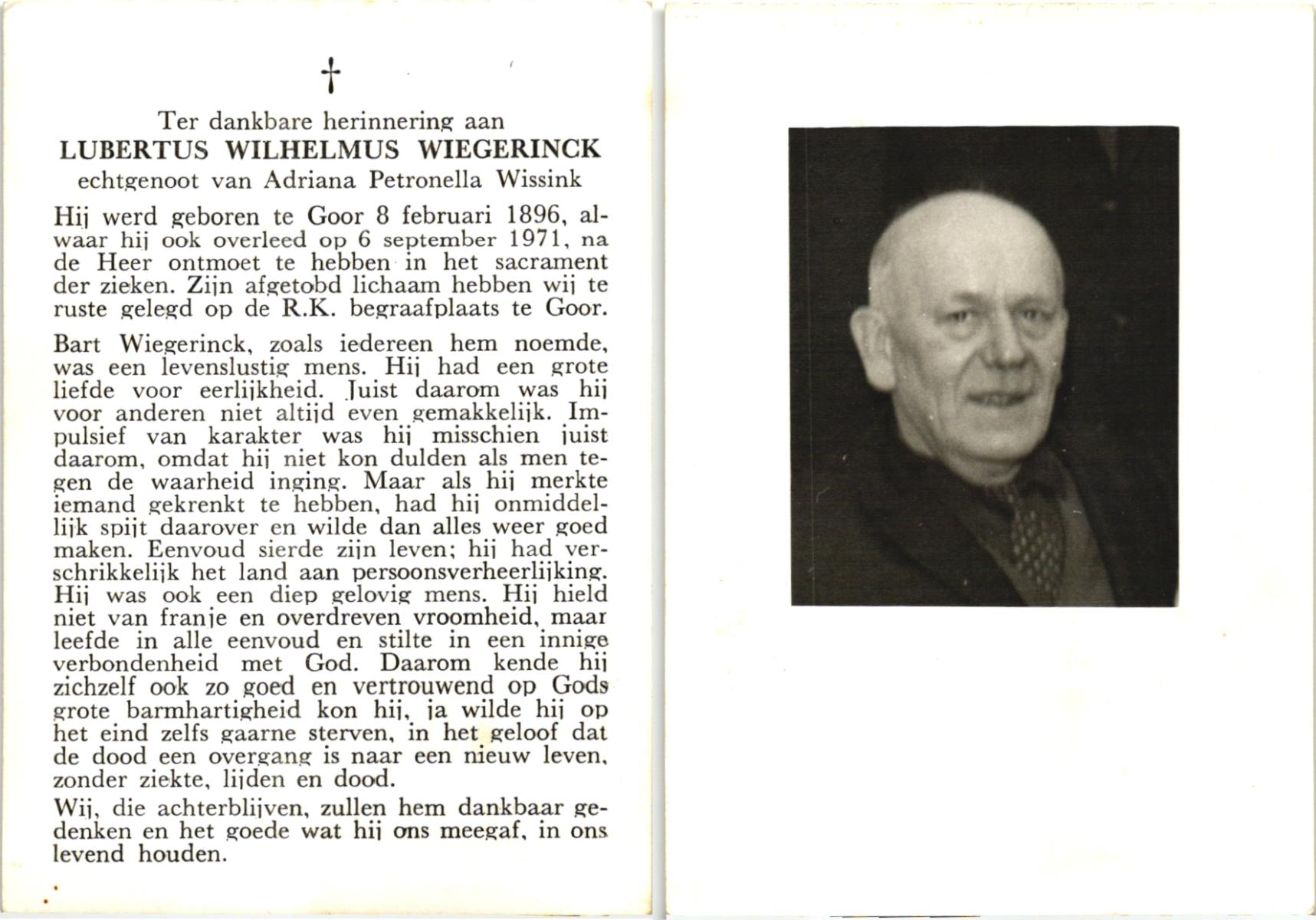 †

Ter dankbare herinnering aan
LUBERTUS WILHELMUS WIEGERINCK
echtgenoot van Adriana Petronella Wissink

Hij werd geboren te Goor 8 februari 1896, alwaar hij ook overleed op 6 september 1971, na de Heer ontmoet te hebben in het sacrament der zieken. Zijn afgetobd lichaam hebben wij te ruste gelegd op de R.K. begraafplaats te Goor.

Bart Wiegerinck, zoals iedereen hem noemde, was een levenslustig mens. Hij had een grote liefde voor eerlijkheid. Juist daarom was hij voor anderen niet altijd even gemakkelijk. Impulsief van karakter was hij misschien juist daarom, omdat hij niet kon dulden als men tegen de waarheid inging. Maar als hij merkte iemand gekrenkt te hebben, had hij onmiddellijk spijt daarover en wilde dan alles weer goed maken. Eenvoud sierde zijn leven; hij had verschrikkelijk het land aan persoonsverheerlijking. Hij was ook een diep gelovig mens. Hij hield niet van franje en overdreven vroomheid, maar leefde in alle eenvoud en stilte in een innige verbondenheid met God. Daarom kende hij zichzelf ook zo goed en vertrouwend op Gods grote barmhartigheid kon hij, ja wilde hij op het eind zelfs gaarne sterven, in het geloof dat de dood een overgang is naar een nieuw leven, zonder ziekte, lijden en dood.

Wij, die achterblijven, zullen hem dankbaar gedenken en het goede wat hij ons meegaf, in ons levend houden.